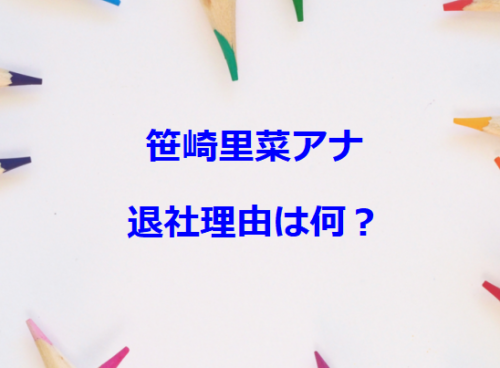 笹崎里菜アナ

退社理由は何？